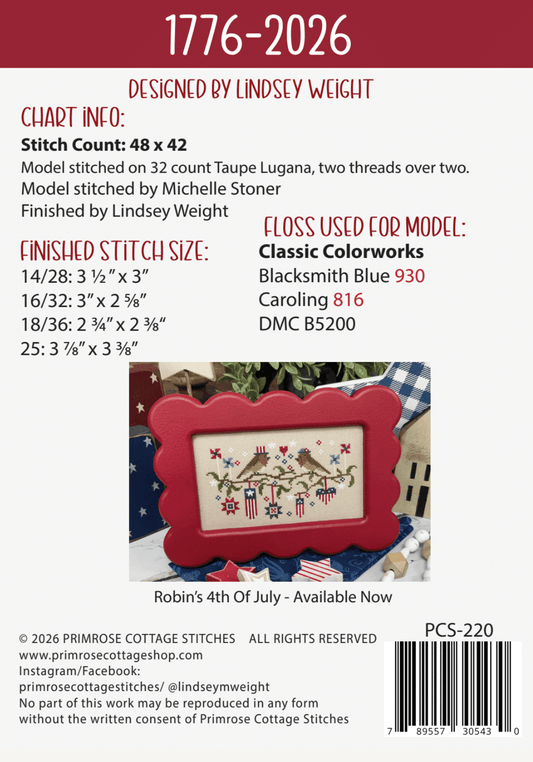 1776-2026

DESIGNED BY LINDSEY WEIGHT

CHART INFO:

Stitch Count: 48 x 42

Model stitched on 32 count Taupe Lugana, two threads over two.

Model stitched by Michelle Stoner

Finished by Lindsey Weight

FINISHED STITCH SIZE:

14/28: 3 ½" x 3"

16/32: 3" x 2 ⅝"

18/36: 2 ¾" x 2 ⅜"

25: 3 ⅞" x 3 ⅜"

FLOSS USED FOR MODEL:

Classic Colorworks

Blacksmith Blue 930

Caroling 816

DMC B5200

Robin's 4th Of July - Available Now

© 2026 PRIMROSE COTTAGE STITCHES ALL RIGHTS RESERVED

www.primrosecottageshop.com

Instagram/Facebook:

primrosecottagestitches/ @lindseymweight

No part of this work may be reproduced in any form without the written consent of Primrose Cottage Stitches

PCS-220

7 89557 30543 0